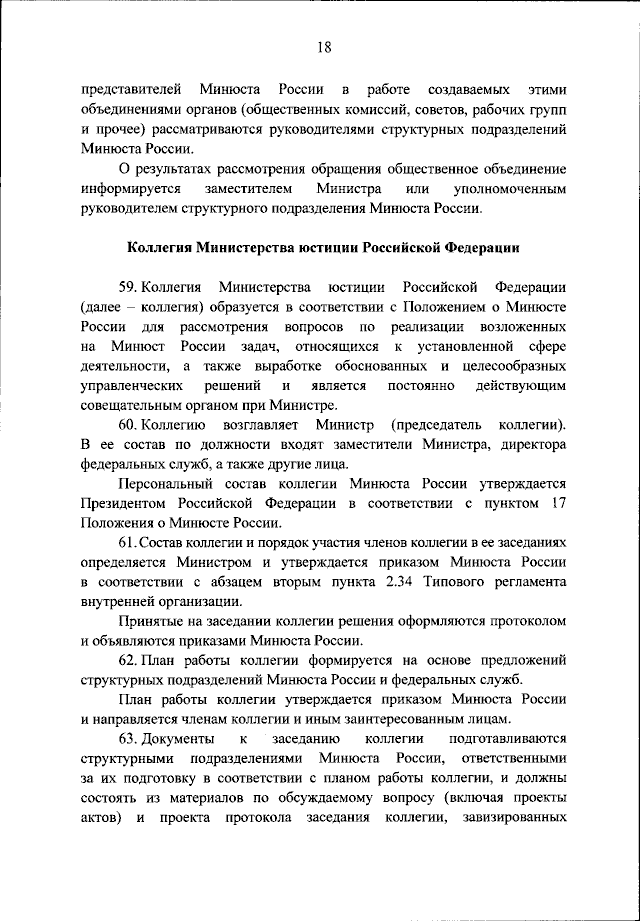 18

представителей Минюста России в работе создаваемых этими объединениями органов (общественных комиссий, советов, рабочих групп и прочее) рассматриваются руководителями структурных подразделений Минюста России.

О результатах рассмотрения обращения общественное объединение информируется заместителем Министра или уполномоченным руководителем структурного подразделения Минюста России.

Коллегия Министерства юстиции Российской Федерации

59. Коллегия Министерства юстиции Российской Федерации (далее – коллегия) образуется в соответствии с Положением о Минюсте России для рассмотрения вопросов по реализации возложенных на Минюст России задач, относящихся к установленной сфере деятельности, а также выработке обоснованных и целесообразных управленческих решений и является постоянно действующим совещательным органом при Министре.

60. Коллегию возглавляет Министр (председатель коллегии). В ее состав по должности входят заместители Министра, директора федеральных служб, а также другие лица.

Персональный состав коллегии Минюста России утверждается Президентом Российской Федерации в соответствии с пунктом 17 Положения о Минюсте России.

61. Состав коллегии и порядок участия членов коллегии в ее заседаниях определяется Министром и утверждается приказом Минюста России в соответствии с абзацем вторым пункта 2.34 Типового регламента внутренней организации.

Принятые на заседании коллегии решения оформляются протоколом и объявляются приказами Минюста России.

62. План работы коллегии формируется на основе предложений структурных подразделений Минюста России и федеральных служб.

План работы коллегии утверждается приказом Минюста России и направляется членам коллегии и иным заинтересованным лицам.

63. Документы к заседанию коллегии подготавливаются структурными подразделениями Минюста России, ответственными за их подготовку в соответствии с планом работы коллегии, и должны состоять из материалов по обсуждаемому вопросу (включая проекты актов) и проекта протокола заседания коллегии, завизированных